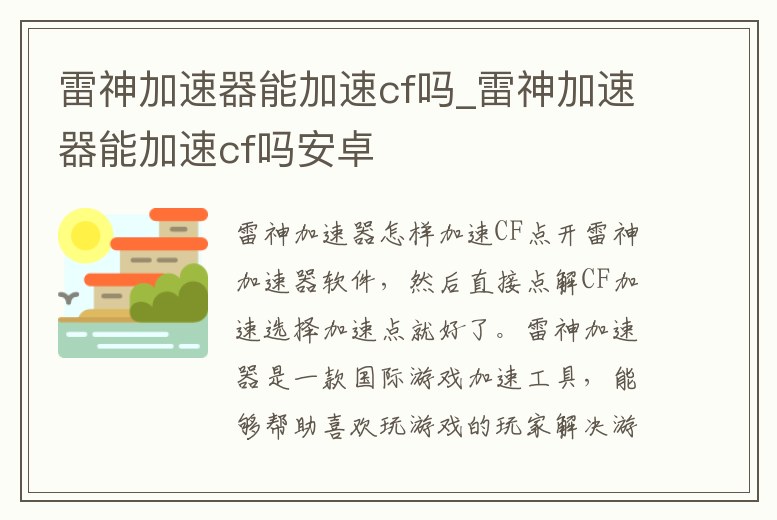 雷神加速器能加速cf吗_雷神加速器能加速cf吗安卓

雷神加速器怎样加速CF点开雷神加速器软件，然后直接点解CF加速选择加速点就好了。雷神加速器是一款国际游戏加速工具，能够帮助喜欢玩游戏的玩家解决游